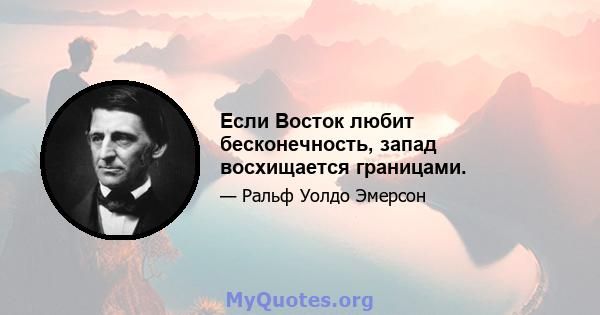 Если Восток любит бесконечность, запад восхищается границами.

— Ральф Уолдо Эмерсон

MyQuotes.org